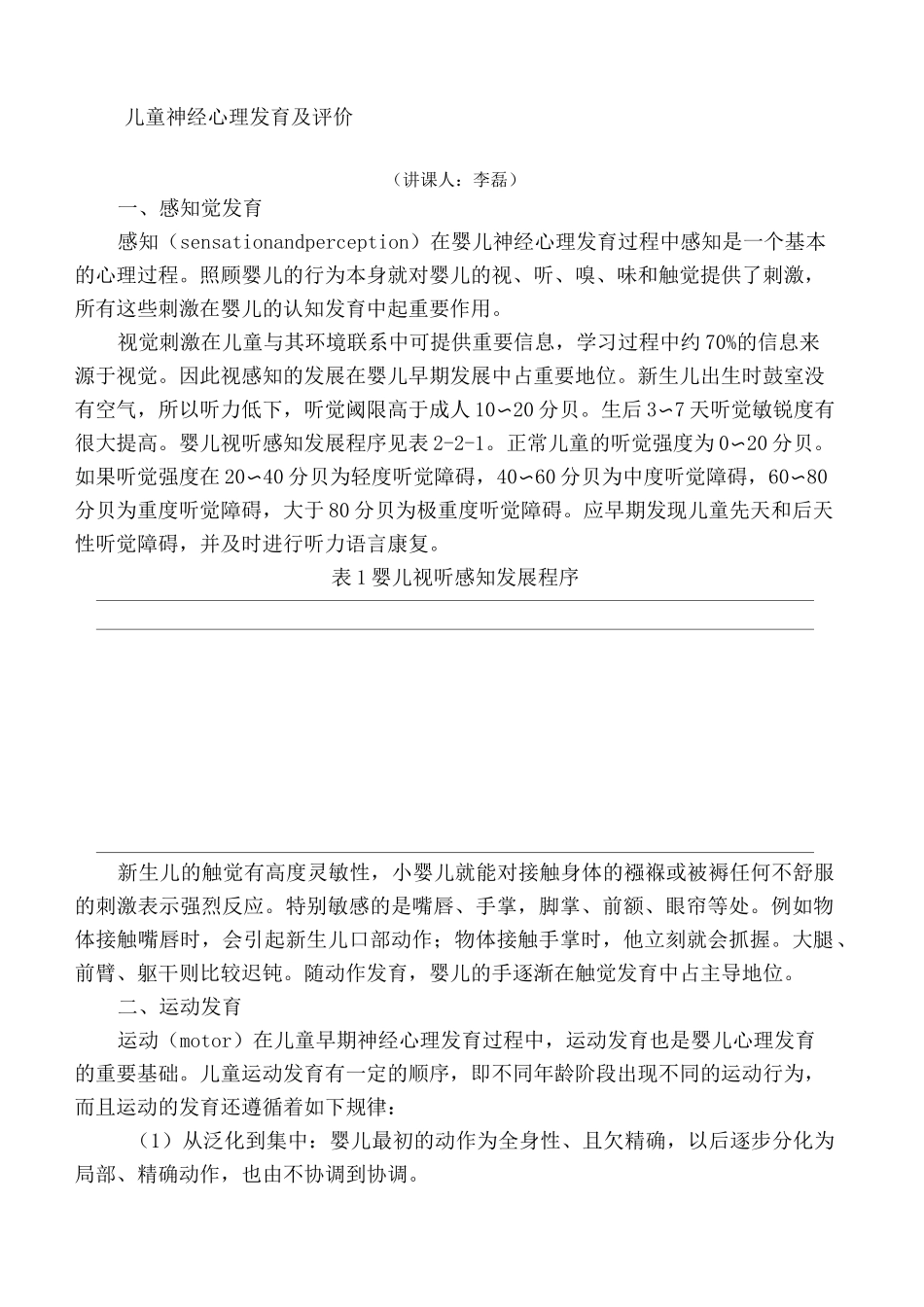 儿童神经心理发育及评价

（讲课人：李磊）

一、感知觉发育

感知（sensationandperception）在婴儿神经心理发育过程中感知是一个基本的心理过程。照顾婴儿的行为本身就对婴儿的视、听、嗅、味和触觉提供了刺激，所有这些刺激在婴儿的认知发育中起重要作用。

视觉刺激在儿童与其环境联系中可提供重要信息，学习过程中约70%的信息来源于视觉。因此视感知的发展在婴儿早期发展中占重要地位。新生儿出生时鼓室没有空气，所以听力低下，听觉阈限高于成人10∽20分贝。生后3∽7天听觉敏锐度有很大提高。婴儿视听感知发展程序见表2-2-1。正常儿童的听觉强度为0∽20分贝。如果听觉强度在20∽40分贝为轻度听觉障碍，40∽60分贝为中度听觉障碍，60∽80分贝为重度听觉障碍，大于80分贝为极重度听觉障碍。应早期发现儿童先天和后天性听觉障碍，并及时进行听力语言康复。

表1婴儿视听感知发展程序

新生儿的触觉有高度灵敏性，小婴儿就能对接触身体的襁褓或被褥任何不舒服的刺激表示强烈反应。特别敏感的是嘴唇、手掌，脚掌、前额、眼帘等处。例如物体接触嘴唇时，会引起新生儿口部动作；物体接触手掌时，他立刻就会抓握。大腿、前臂、躯干则比较迟钝。随动作发育，婴儿的手逐渐在触觉发育中占主导地位。

二、运动发育

运动（motor）在儿童早期神经心理发育过程中，运动发育也是婴儿心理发育的重要基础。儿童运动发育有一定的顺序，即不同年龄阶段出现不同的运动行为，而且运动的发育还遵循着如下规律：

（1）从泛化到集中：婴儿最初的动作为全身性、且欠精确，以后逐步分化为局部、精确动作，也由不协调到协调。